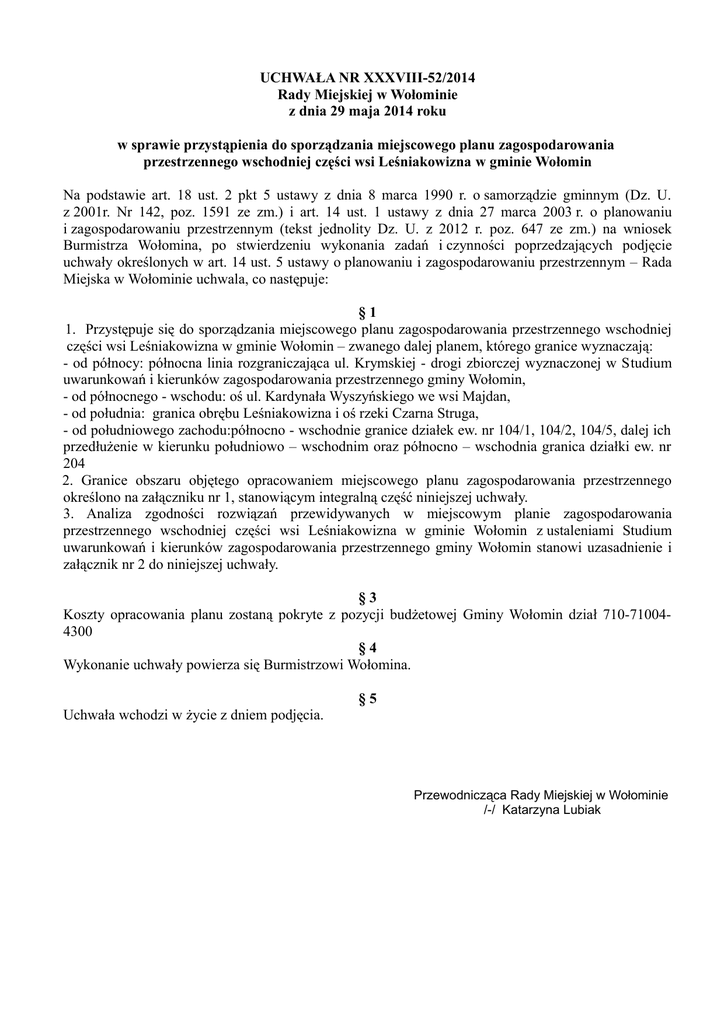 UCHWAŁA NR XXXVIII-52/2014
Rady Miejskiej w Wołominie
z dnia 29 maja 2014 roku

w sprawie przystąpienia do sporządzania miejscowego planu zagospodarowania przestrzennego wschodniej części wsi Leśniakowizna w gminie Wołomin

Na podstawie art. 18 ust. 2 pkt 5 ustawy z dnia 8 marca 1990 r. o samorządzie gminnym (Dz. U. z 2001r. Nr 142, poz. 1591 ze zm.) i art. 14 ust. 1 ustawy z dnia 27 marca 2003 r. o planowaniu i zagospodarowaniu przestrzennym (tekst jednolity Dz. U. z 2012 r. poz. 647 ze zm.) na wniosek Burmistrza Wołomina, po stwierdzeniu wykonania zadań i czynności poprzedzających podjęcie uchwały określonych w art. 14 ust. 5 ustawy o planowaniu i zagospodarowaniu przestrzennym – Rada Miejska w Wołominie uchwala, co następuje:

§ 1
1. Przystępuje się do sporządzania miejscowego planu zagospodarowania przestrzennego wschodniej części wsi Leśniakowizna w gminie Wołomin – zwanego dalej planem, którego granice wyznaczają:
- od północy: północna linia rozgraniczająca ul. Krymskiej - drogi zbiorczej wyznaczonej w Studium uwarunkowań i kierunków zagospodarowania przestrzennego gminy Wołomin,
- od północnego - wschodu: oś ul. Kardynała Wyszyńskiego we wsi Majdan,
- od południa: granica obrębu Leśniakowizna i oś rzeki Czarna Struga,
- od południowego zachodu:północno - wschodnie granice działek ew. nr 104/1, 104/2, 104/5, dalej ich przedłużenie w kierunku południowo – wschodnim oraz północno – wschodnia granica działki ew. nr 204
2. Granice obszaru objętego opracowaniem miejscowego planu zagospodarowania przestrzennego określono na załączniku nr 1, stanowiącym integralną część niniejszej uchwały.
3. Analiza zgodności rozwiązań przewidywanych w miejscowym planie zagospodarowania przestrzennego wschodniej części wsi Leśniakowizna w gminie Wołomin z ustaleniami Studium uwarunkowań i kierunków zagospodarowania przestrzennego gminy Wołomin stanowi uzasadnienie i załącznik nr 2 do niniejszej uchwały.

§ 3
Koszty opracowania planu zostaną pokryte z pozycji budżetowej Gminy Wołomin dział 710-71004-4300

§ 4
Wykonanie uchwały powierza się Burmistrzowi Wołomina.

§ 5
Uchwała wchodzi w życie z dniem podjęcia.

Przewodnicząca Rady Miejskiej w Wołominie
/-/ Katarzyna Lubiak